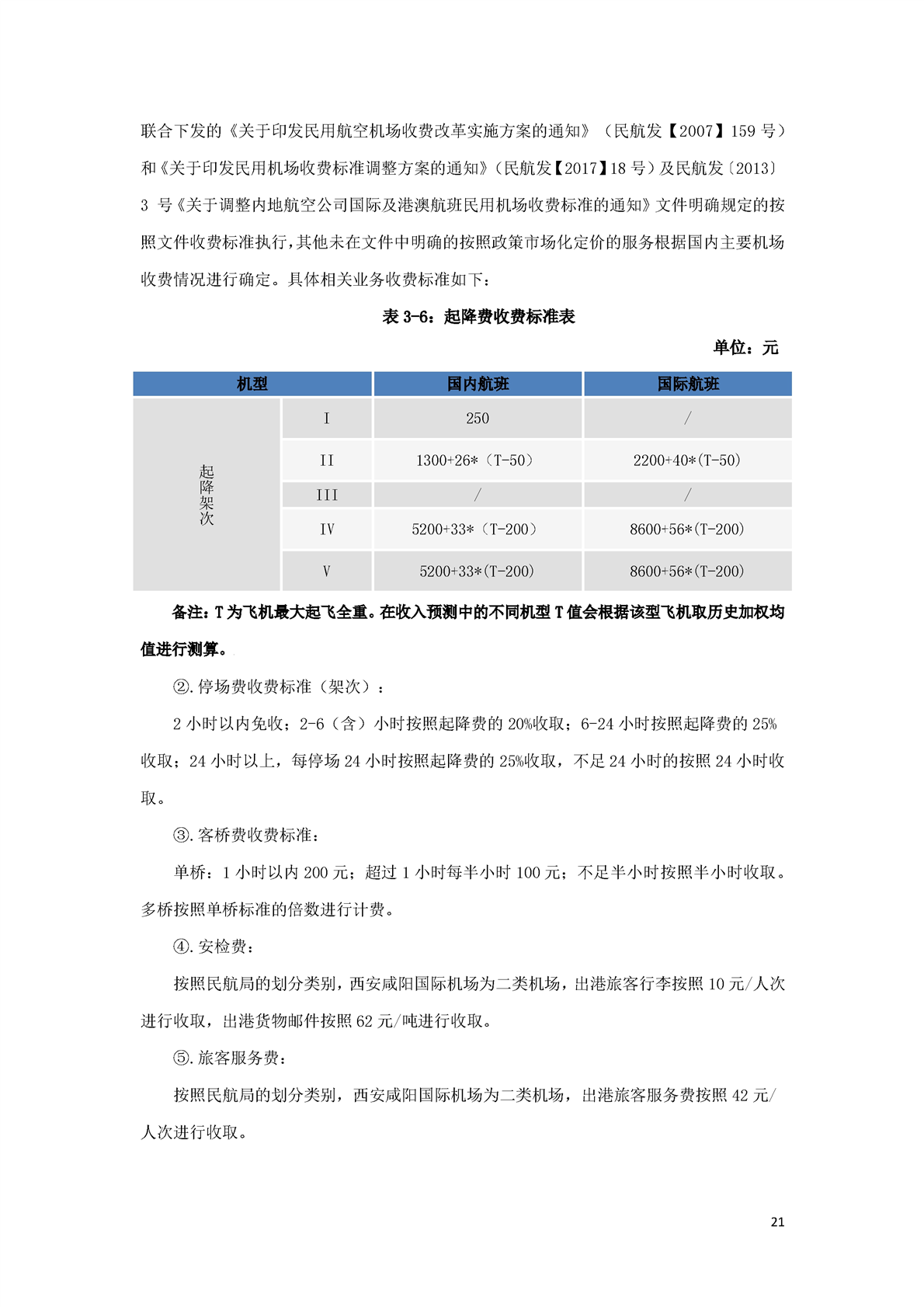 联合下发的《关于印发民用航空机场收费改革实施方案的通知》（民航发【2007】159 号）和《关于印发民用机场收费标准调整方案的通知》（民航发【2017】18 号）及民航发〔2013〕3 号《关于调整内地航空公司国际及港澳航班民用机场收费标准的通知》文件明确规定的按照文件收费标准执行，其他未在文件中明确的按照政策市场化定价的服务根据国内主要机场收费情况进行确定。具体相关业务收费标准如下：

表 3-6：起降费收费标准表

单位：元

| 机型 | | 国内航班 | 国际航班 |
|---|---|---|---|
| 起降架次 | I | 250 | / |
| | II | 1300+26*（T-50） | 2200+40*(T-50) |
| | III | / | / |
| | IV | 5200+33*（T-200） | 8600+56*(T-200) |
| | V | 5200+33*(T-200) | 8600+56*(T-200) |

备注：T 为飞机最大起飞全重。在收入预测中的不同机型 T 值会根据该型飞机取历史加权均值进行测算。

②.停场费收费标准（架次）：

2 小时以内免收；2-6（含）小时按照起降费的 20%收取；6-24 小时按照起降费的 25%收取；24 小时以上，每停场 24 小时按照起降费的 25%收取，不足 24 小时的按照 24 小时收取。

③.客桥费收费标准：

单桥：1 小时以内 200 元；超过 1 小时每半小时 100 元；不足半小时按照半小时收取。多桥按照单桥标准的倍数进行计费。

④.安检费：

按照民航局的划分类别，西安咸阳国际机场为二类机场，出港旅客行李按照 10 元/人次进行收取，出港货物邮件按照 62 元/吨进行收取。

⑤.旅客服务费：

按照民航局的划分类别，西安咸阳国际机场为二类机场，出港旅客服务费按照 42 元/人次进行收取。

21